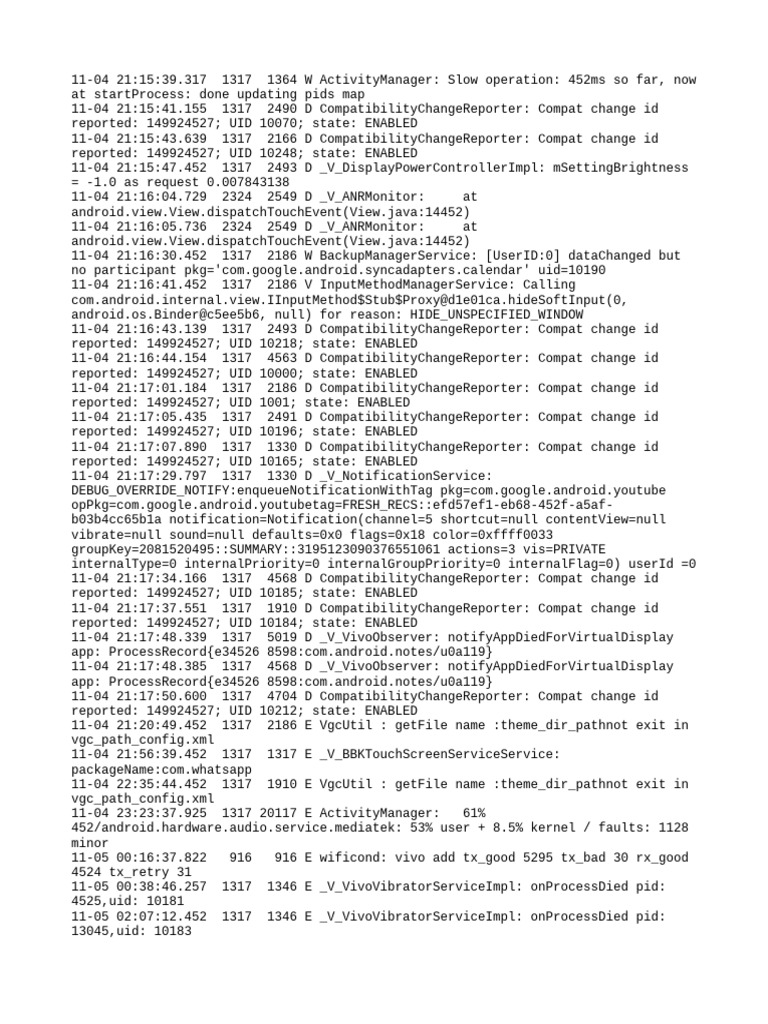 11-04 21:15:39.317 1317 1364 W ActivityManager: Slow operation: 452ms so far, now at startProcess: done updating pids map
11-04 21:15:41.155 1317 2490 D CompatibilityChangeReporter: Compat change id reported: 149924527; UID 10070; state: ENABLED
11-04 21:15:43.639 1317 2166 D CompatibilityChangeReporter: Compat change id reported: 149924527; UID 10248; state: ENABLED
11-04 21:15:47.452 1317 2493 D _V_DisplayPowerControllerImpl: mSettingBrightness = -1.0 as request 0.007843138
11-04 21:16:04.729 2324 2549 D _V_ANRMonitor: at android.view.View.dispatchTouchEvent(View.java:14452)
11-04 21:16:05.736 2324 2549 D _V_ANRMonitor: at android.view.View.dispatchTouchEvent(View.java:14452)
11-04 21:16:30.452 1317 2186 W BackupManagerService: [UserID:0] dataChanged but no participant pkg='com.google.android.syncadapters.calendar' uid=10190
11-04 21:16:41.452 1317 2186 V InputMethodManagerService: Calling com.android.internal.view.IInputMethod$Stub$Proxy@d1e01ca.hideSoftInput(0, android.os.Binder@c5ee5b6, null) for reason: HIDE_UNSPECIFIED_WINDOW
11-04 21:16:43.139 1317 2493 D CompatibilityChangeReporter: Compat change id reported: 149924527; UID 10218; state: ENABLED
11-04 21:16:44.154 1317 4563 D CompatibilityChangeReporter: Compat change id reported: 149924527; UID 10000; state: ENABLED
11-04 21:17:01.184 1317 2186 D CompatibilityChangeReporter: Compat change id reported: 149924527; UID 1001; state: ENABLED
11-04 21:17:05.435 1317 2491 D CompatibilityChangeReporter: Compat change id reported: 149924527; UID 10196; state: ENABLED
11-04 21:17:07.890 1317 1330 D CompatibilityChangeReporter: Compat change id reported: 149924527; UID 10165; state: ENABLED
11-04 21:17:29.797 1317 1330 D _V_NotificationService: DEBUG_OVERRIDE_NOTIFY:enqueueNotificationWithTag pkg=com.google.android.youtube opPkg=com.google.android.youtubetag=FRESH_RECS::efd57ef1-eb68-452f-a5af-b03b4cc65b1a notification=Notification(channel=5 shortcut=null contentView=null vibrate=null sound=null defaults=0x0 flags=0x18 color=0xffff0033 groupKey=2081520495::SUMMARY::3195123090376551061 actions=3 vis=PRIVATE internalType=0 internalPriority=0 internalGroupPriority=0 internalFlag=0) userId =0
11-04 21:17:34.166 1317 4568 D CompatibilityChangeReporter: Compat change id reported: 149924527; UID 10185; state: ENABLED
11-04 21:17:37.551 1317 1910 D CompatibilityChangeReporter: Compat change id reported: 149924527; UID 10184; state: ENABLED
11-04 21:17:48.339 1317 5019 D _V_VivoObserver: notifyAppDiedForVirtualDisplay app: ProcessRecord{e34526 8598:com.android.notes/u0a119}
11-04 21:17:48.385 1317 4568 D _V_VivoObserver: notifyAppDiedForVirtualDisplay app: ProcessRecord{e34526 8598:com.android.notes/u0a119}
11-04 21:17:50.600 1317 4704 D CompatibilityChangeReporter: Compat change id reported: 149924527; UID 10212; state: ENABLED
11-04 21:20:49.452 1317 2186 E VgcUtil : getFile name :theme_dir_pathnot exit in vgc_path_config.xml
11-04 21:56:39.452 1317 1317 E _V_BBKTouchScreenServiceService: packageName:com.whatsapp
11-04 22:35:44.452 1317 1910 E VgcUtil : getFile name :theme_dir_pathnot exit in vgc_path_config.xml
11-04 23:23:37.925 1317 20117 E ActivityManager: 61% 452/android.hardware.audio.service.mediatek: 53% user + 8.5% kernel / faults: 1128 minor
11-05 00:16:37.822 916 916 E wificond: vivo add tx_good 5295 tx_bad 30 rx_good 4524 tx_retry 31
11-05 00:38:46.257 1317 1346 E _V_VivoVibratorServiceImpl: onProcessDied pid: 4525,uid: 10181
11-05 02:07:12.452 1317 1346 E _V_VivoVibratorServiceImpl: onProcessDied pid: 13045,uid: 10183